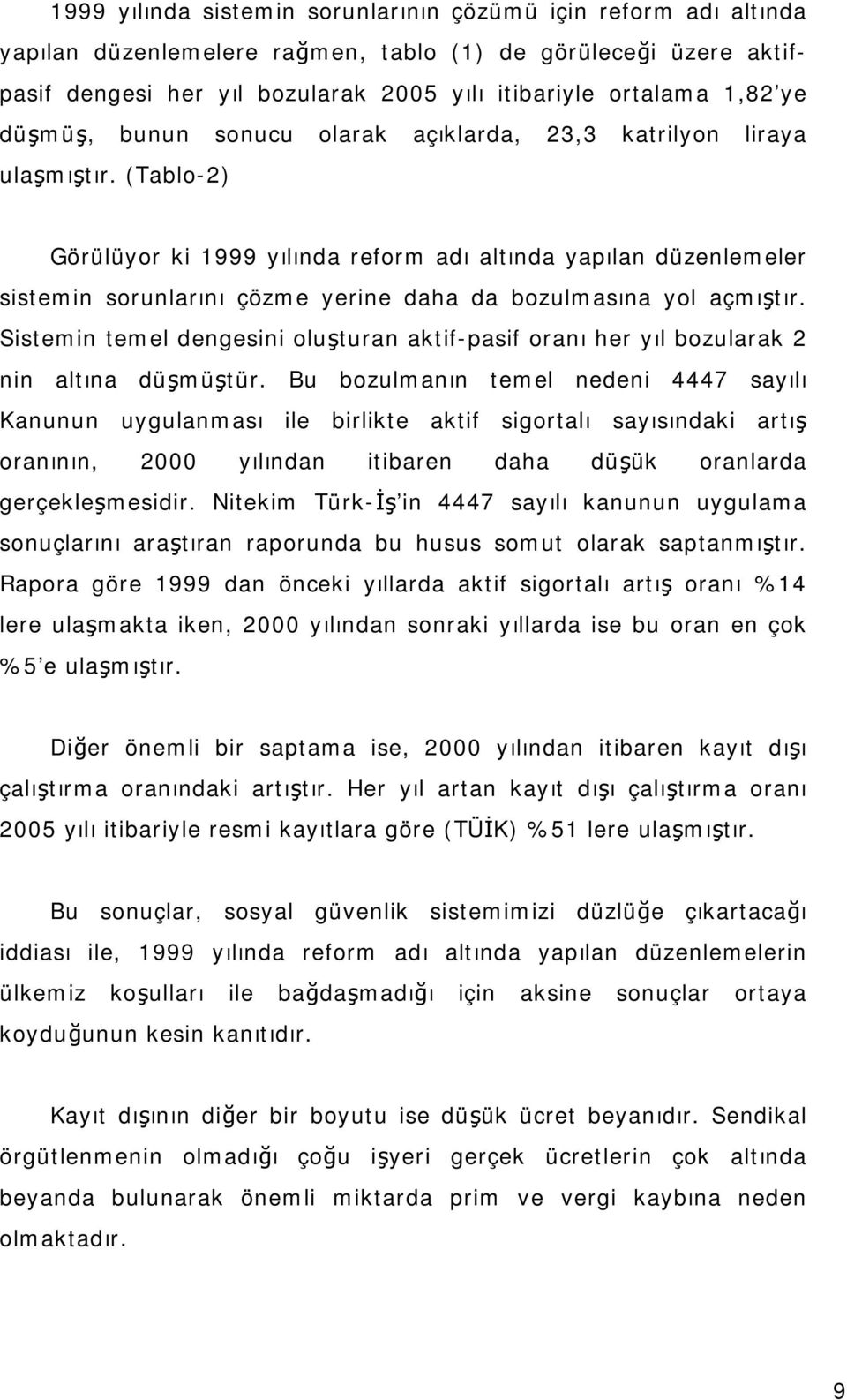 1999 yılında sistemin sorunlarının çözümü için reform adı altında yapılan düzenlemelere rağmen, tablo (1) de görüleceği üzere aktif-pasif dengesi her yıl bozularak 2005 yılı itibariyle ortalama 1,82'ye düşmüş, bunun sonucu olarak açıklarda, 23,3 katrilyon liraya ulaşmıştır. (Tablo-2)

Görülüyor ki 1999 yılında reform adı altında yapılan düzenlemeler sistemin sorunlarını çözme yerine daha da bozulmasına yol açmıştır. Sistemin temel dengesini oluşturan aktif-pasif oranı her yıl bozularak 2 nin altına düşmüştür. Bu bozulmanın temel nedeni 4447 sayılı Kanunun uygulanması ile birlikte aktif sigortalı sayısındaki artış oranının, 2000 yılından itibaren daha düşük oranlarda gerçekleşmesidir. Nitekim Türk-İş'in 4447 sayılı kanunun uygulama sonuçlarını araştıran raporunda bu husus somut olarak saptanmıştır. Rapora göre 1999 dan önceki yıllarda aktif sigortalı artış oranı %14 lere ulaşmakta iken, 2000 yılından sonraki yıllarda ise bu oran en çok %5'e ulaşmıştır.

Diğer önemli bir saptama ise, 2000 yılından itibaren kayıt dışı çalıştırma oranındaki artıştır. Her yıl artan kayıt dışı çalıştırma oranı 2005 yılı itibariyle resmi kayıtlara göre (TÜİK) %51 lere ulaşmıştır.

Bu sonuçlar, sosyal güvenlik sistemimizi düzlüğe çıkartacağı iddiası ile, 1999 yılında reform adı altında yapılan düzenlemelerin ülkemiz koşulları ile bağdaşmadığı için aksine sonuçlar ortaya koyduğunun kesin kanıtıdır.

Kayıt dışının diğer bir boyutu ise düşük ücret beyanıdır. Sendikal örgütlenmenin olmadığı çoğu işyeri gerçek ücretlerin çok altında beyanda bulunarak önemli miktarda prim ve vergi kaybına neden olmaktadır.

9